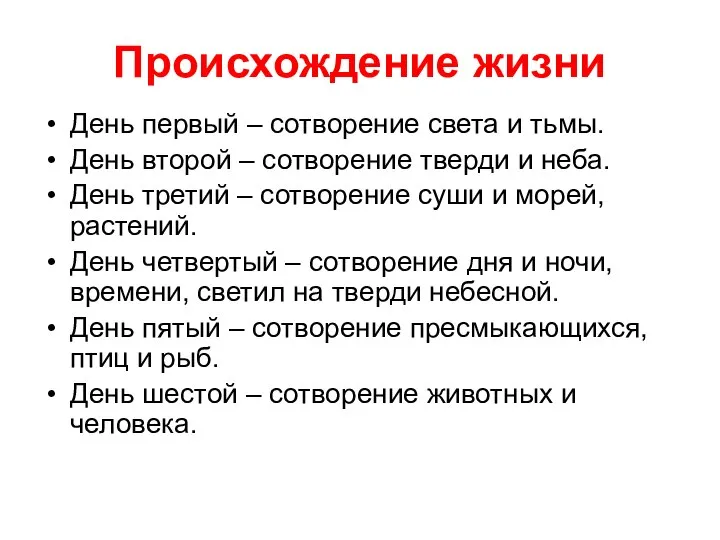 Происхождение жизни

• День первый – сотворение света и тьмы.
• День второй – сотворение тверди и неба.
• День третий – сотворение суши и морей, растений.
• День четвертый – сотворение дня и ночи, времени, светил на тверди небесной.
• День пятый – сотворение пресмыкающихся, птиц и рыб.
• День шестой – сотворение животных и человека.